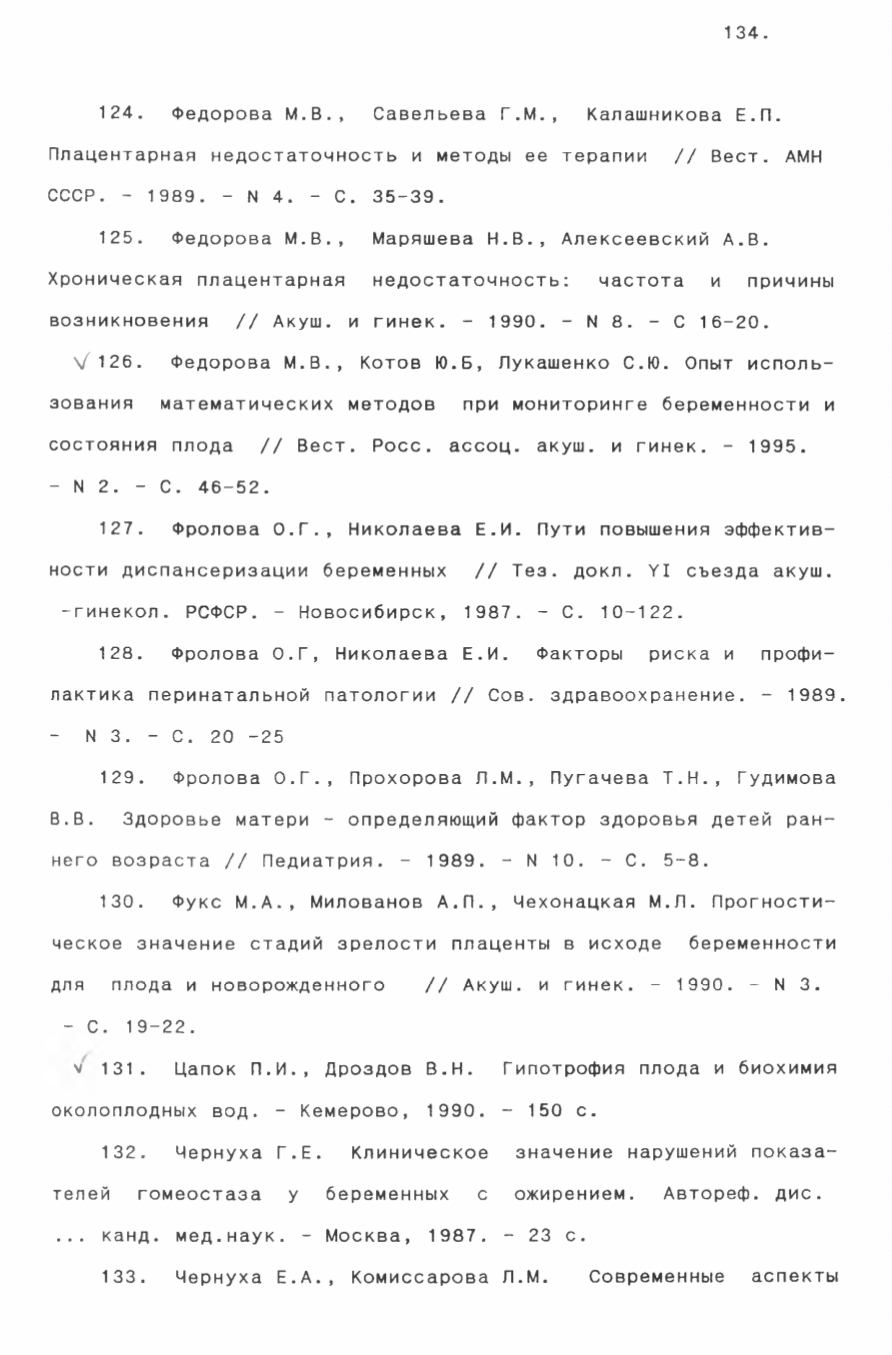 134.

124. Федорова М.В., Савельева Г.М., Калашникова Е.П. Плацентарная недостаточность и методы ее терапии // Вест. АМН СССР. - 1989. - N 4. - С. 35-39.

125. Федорова М.В., Маряшева Н.В., Алексеевский А.В. Хроническая плацентарная недостаточность: частота и причины возникновения // Акуш. и гинек. - 1990. - N 8. - С 16-20.

√ 126. Федорова М.В., Котов Ю.Б, Лукашенко С.Ю. Опыт использования математических методов при мониторинге беременности и состояния плода // Вест. Росс. ассоц. акуш. и гинек. - 1995. - N 2. - С. 46-52.

127. Фролова О.Г., Николаева Е.И. Пути повышения эффективности диспансеризации беременных // Тез. докл. YI съезда акуш. -гинекол. РСФСР. - Новосибирск, 1987. - С. 10-122.

128. Фролова О.Г, Николаева Е.И. Факторы риска и профилактика перинатальной патологии // Сов. здравоохранение. - 1989. - N 3. - С. 20 -25

129. Фролова О.Г., Прохорова Л.М., Пугачева Т.Н., Гудимова В.В. Здоровье матери - определяющий фактор здоровья детей раннего возраста // Педиатрия. - 1989. - N 10. - С. 5-8.

130. Фукс М.А., Милованов А.П., Чехонацкая М.Л. Прогностическое значение стадий зрелости плаценты в исходе беременности для плода и новорожденного // Акуш. и гинек. - 1990. - N 3. - С. 19-22.

√ 131. Цапок П.И., Дроздов В.Н. Гипотрофия плода и биохимия околоплодных вод. - Кемерово, 1990. - 150 с.

132. Чернуха Г.Е. Клиническое значение нарушений показателей гомеостаза у беременных с ожирением. Автореф. дис. ... канд. мед.наук. - Москва, 1987. - 23 с.

133. Чернуха Е.А., Комиссарова Л.М. Современные аспекты